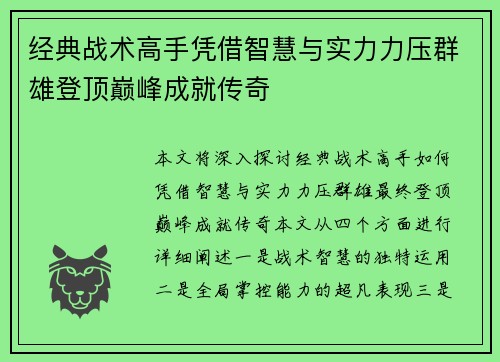 经典战术高手凭借智慧与实力力压群雄登顶巅峰成就传奇

本文将深入探讨经典战术高手如何凭借智慧与实力力压群雄最终登顶巅峰成就传奇本文从四个方面进行详细阐述一是战术智慧的独特运用二是全局掌控能力的超凡表现三是